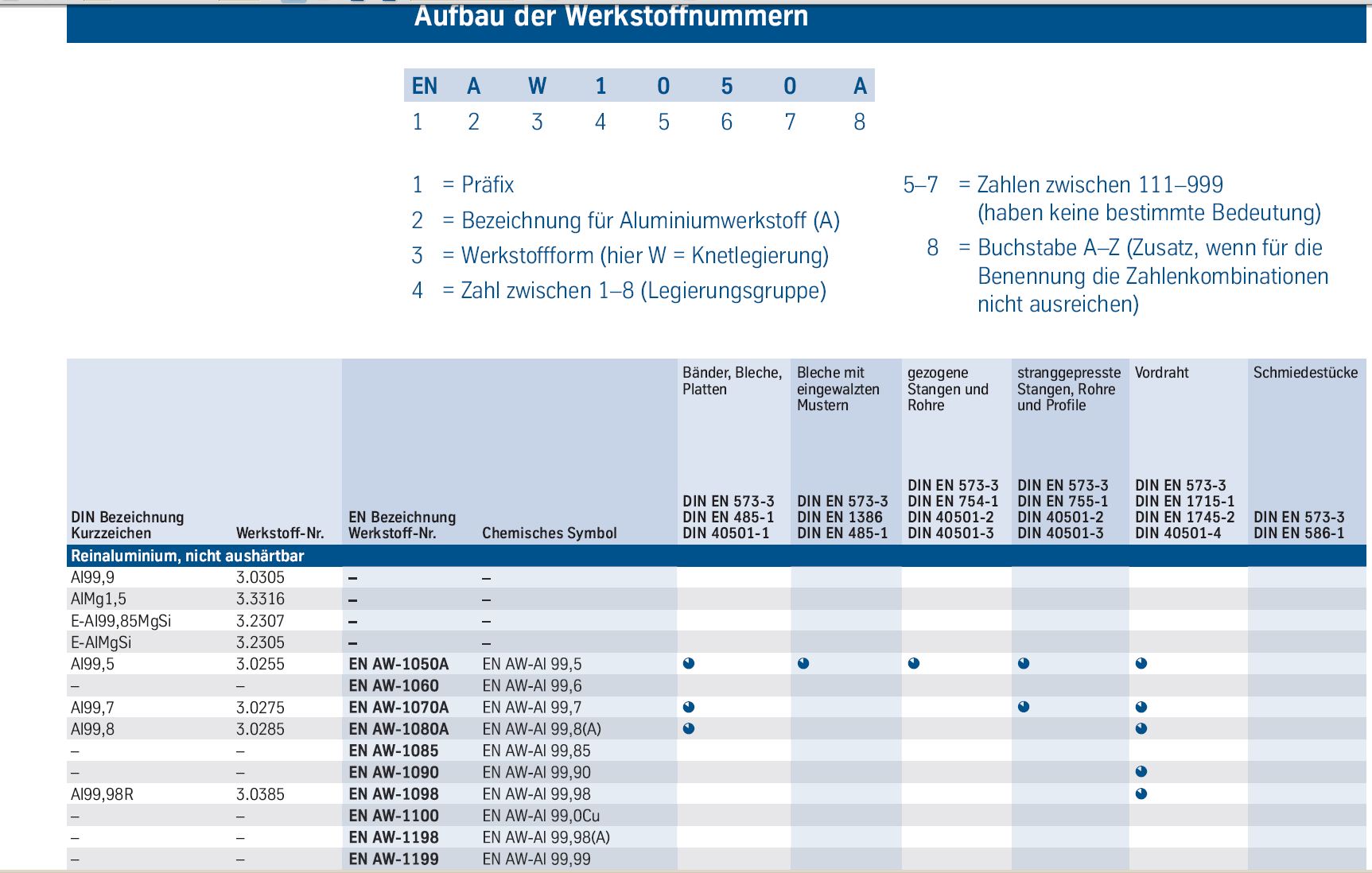 Aufbau der Werkstoffnummern

| EN | A | W | 1 | 0 | 5 | 0 | A |
|---|---|---|---|---|---|---|---|
| 1 | 2 | 3 | 4 | 5 | 6 | 7 | 8 |

1 = Präfix
2 = Bezeichnung für Aluminiumwerkstoff (A)
3 = Werkstoffform (hier W = Knetlegierung)
4 = Zahl zwischen 1–8 (Legierungsgruppe)

5–7 = Zahlen zwischen 111–999 (haben keine bestimmte Bedeutung)
8 = Buchstabe A–Z (Zusatz, wenn für die Benennung die Zahlenkombinationen nicht ausreichen)

| DIN Bezeichnung Kurzzeichen | Werkstoff-Nr. | EN Bezeichnung Werkstoff-Nr. | Chemisches Symbol | Bänder, Bleche, Platten DIN EN 573-3 DIN EN 485-1 DIN 40501-1 | Bleche mit eingewalzten Mustern DIN EN 573-3 DIN EN 1386 DIN EN 485-1 | gezogene Stangen und Rohre DIN EN 573-3 DIN EN 754-1 DIN 40501-2 DIN 40501-3 | stranggepresste Stangen, Rohre und Profile DIN EN 573-3 DIN EN 755-1 DIN 40501-2 DIN 40501-3 | Vordraht DIN EN 573-3 DIN EN 1715-1 DIN EN 1745-2 DIN 40501-4 | Schmiedestücke DIN EN 573-3 DIN EN 586-1 |
|---|---|---|---|---|---|---|---|---|---|
| Reinaluminium, nicht aushärtbar | | | | | | | | | |
| Al99,9 | 3.0305 | – | – | | | | | | |
| AlMg1,5 | 3.3316 | – | – | | | | | | |
| E-Al99,85MgSi | 3.2307 | – | – | | | | | | |
| E-AlMgSi | 3.2305 | – | – | | | | | | |
| Al99,5 | 3.0255 | EN AW-1050A | EN AW-Al 99,5 | ● | ● | ● | ● | ● | |
| – | – | EN AW-1060 | EN AW-Al 99,6 | | | | | | |
| Al99,7 | 3.0275 | EN AW-1070A | EN AW-Al 99,7 | ● | | | ● | ● | |
| Al99,8 | 3.0285 | EN AW-1080A | EN AW-Al 99,8(A) | ● | | | | ● | |
| – | – | EN AW-1085 | EN AW-Al 99,85 | | | | | | |
| – | – | EN AW-1090 | EN AW-Al 99,90 | | | | | ● | |
| Al99,98R | 3.0385 | EN AW-1098 | EN AW-Al 99,98 | | | | | ● | |
| – | – | EN AW-1100 | EN AW-Al 99,0Cu | | | | | | |
| – | – | EN AW-1198 | EN AW-Al 99,98(A) | | | | | | |
| – | – | EN AW-1199 | EN AW-Al 99,99 | | | | | | |